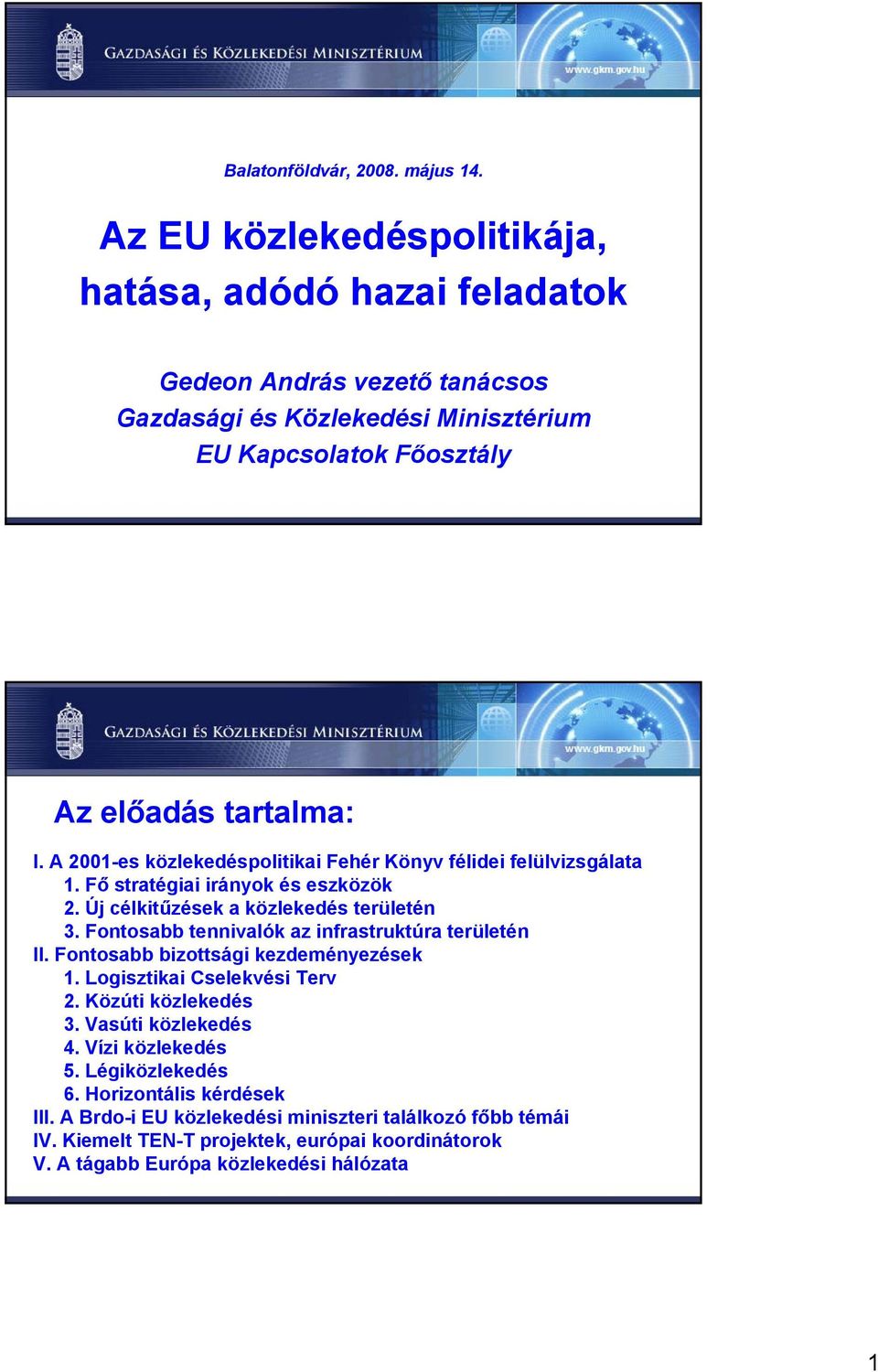 GAZDASÁGI ÉS KÖZLEKEDÉSI MINISZTÉRIUM
www.gkm.gov.hu

Balatonföldvár, 2008. május 14.

Az EU közlekedéspolitikája, hatása, adódó hazai feladatok

Gedeon András vezető tanácsos
Gazdasági és Közlekedési Minisztérium
EU Kapcsolatok Főosztály

GAZDASÁGI ÉS KÖZLEKEDÉSI MINISZTÉRIUM
www.gkm.gov.hu

Az előadás tartalma:

I. A 2001-es közlekedéspolitikai Fehér Könyv félidei felülvizsgálata
1. Fő stratégiai irányok és eszközök
2. Új célkitűzések a közlekedés területén
3. Fontosabb tennivalók az infrastruktúra területén
II. Fontosabb bizottsági kezdeményezések
1. Logisztikai Cselekvési Terv
2. Közúti közlekedés
3. Vasúti közlekedés
4. Vízi közlekedés
5. Légiközlekedés
6. Horizontális kérdések
III. A Brdo-i EU közlekedési miniszteri találkozó főbb témái
IV. Kiemelt TEN-T projektek, európai koordinátorok
V. A tágabb Európa közlekedési hálózata

1